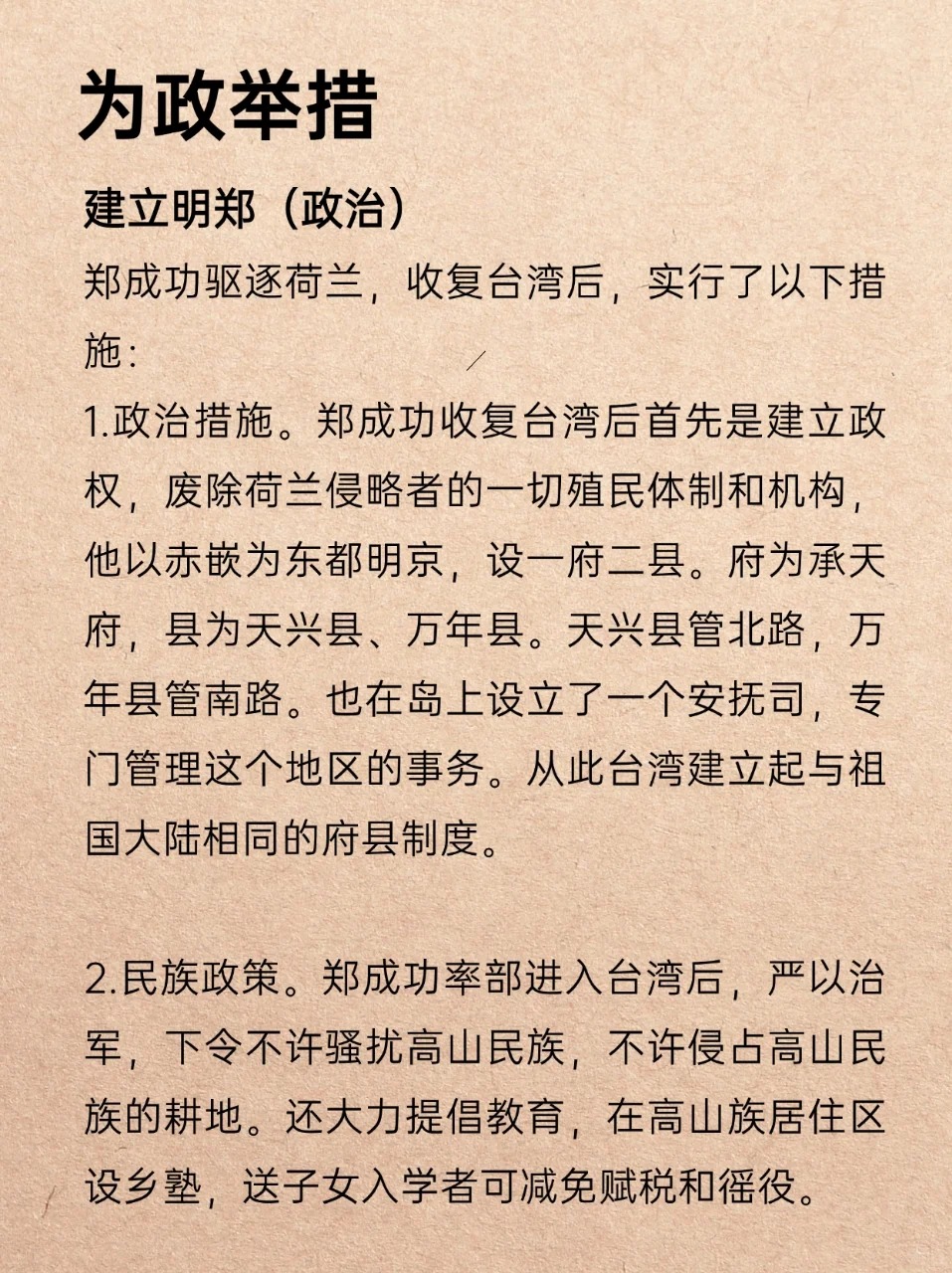 为政举措

建立明郑（政治）

郑成功驱逐荷兰，收复台湾后，实行了以下措施：

1.政治措施。郑成功收复台湾后首先是建立政权，废除荷兰侵略者的一切殖民体制和机构，他以赤嵌为东都明京，设一府二县。府为承天府，县为天兴县、万年县。天兴县管北路，万年县管南路。也在岛上设立了一个安抚司，专门管理这个地区的事务。从此台湾建立起与祖国大陆相同的府县制度。

2.民族政策。郑成功率部进入台湾后，严以治军，下令不许骚扰高山民族，不许侵占高山民族的耕地。还大力提倡教育，在高山族居住区设乡塾，送子女入学者可减免赋税和徭役。